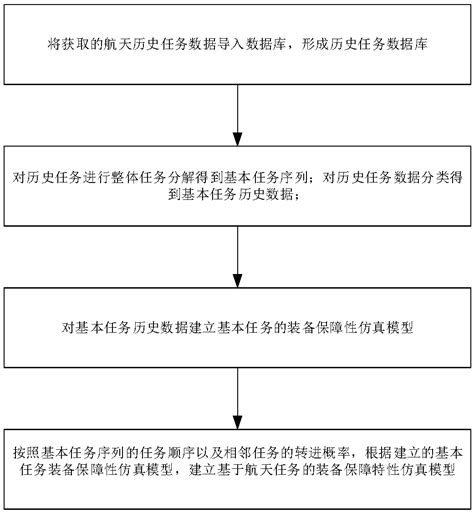 将获取的航天历史任务数据导入数据库，形成历史任务数据库

对历史任务进行整体任务分解得到基本任务序列；对历史任务数据分类得到基本任务历史数据；

对基本任务历史数据建立基本任务的装备保障性仿真模型

按照基本任务序列的任务顺序以及相邻任务的转进概率，根据建立的基本任务装备保障性仿真模型，建立基于航天任务的装备保障特性仿真模型